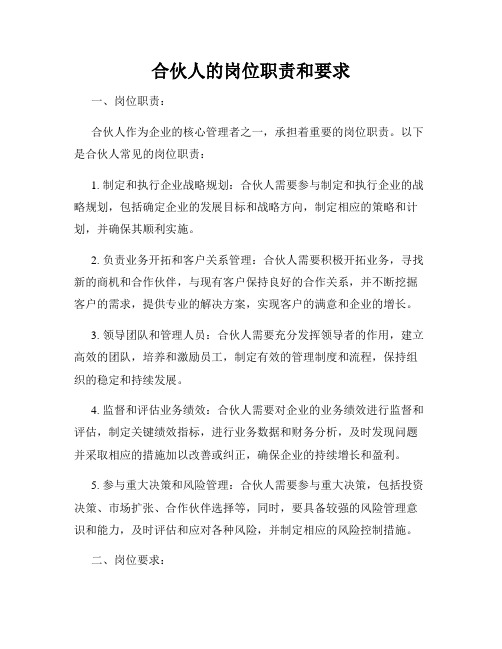 合伙人的岗位职责和要求

一、岗位职责：

合伙人作为企业的核心管理者之一，承担着重要的岗位职责。以下是合伙人常见的岗位职责：

1. 制定和执行企业战略规划：合伙人需要参与制定和执行企业的战略规划，包括确定企业的发展目标和战略方向，制定相应的策略和计划，并确保其顺利实施。

2. 负责业务开拓和客户关系管理：合伙人需要积极开拓业务，寻找新的商机和合作伙伴，与现有客户保持良好的合作关系，并不断挖掘客户的需求，提供专业的解决方案，实现客户的满意和企业的增长。

3. 领导团队和管理人员：合伙人需要充分发挥领导者的作用，建立高效的团队，培养和激励员工，制定有效的管理制度和流程，保持组织的稳定和持续发展。

4. 监督和评估业务绩效：合伙人需要对企业的业务绩效进行监督和评估，制定关键绩效指标，进行业务数据和财务分析，及时发现问题并采取相应的措施加以改善或纠正，确保企业的持续增长和盈利。

5. 参与重大决策和风险管理：合伙人需要参与重大决策，包括投资决策、市场扩张、合作伙伴选择等，同时，要具备较强的风险管理意识和能力，及时评估和应对各种风险，并制定相应的风险控制措施。

二、岗位要求：